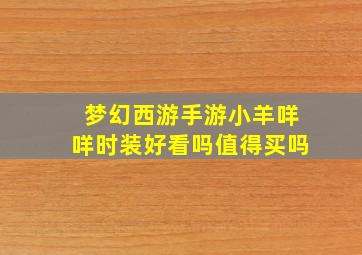 梦幻西游手游小羊咩咩时装好看吗值得买吗